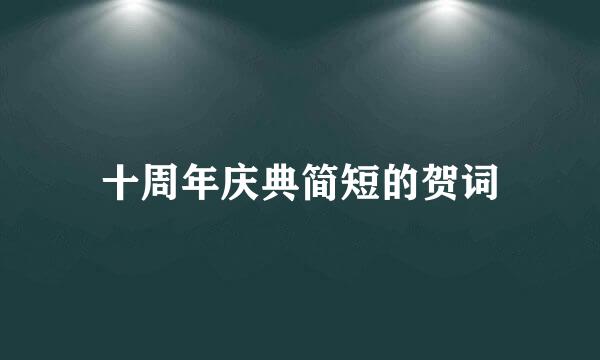 十周年庆典简短的贺词